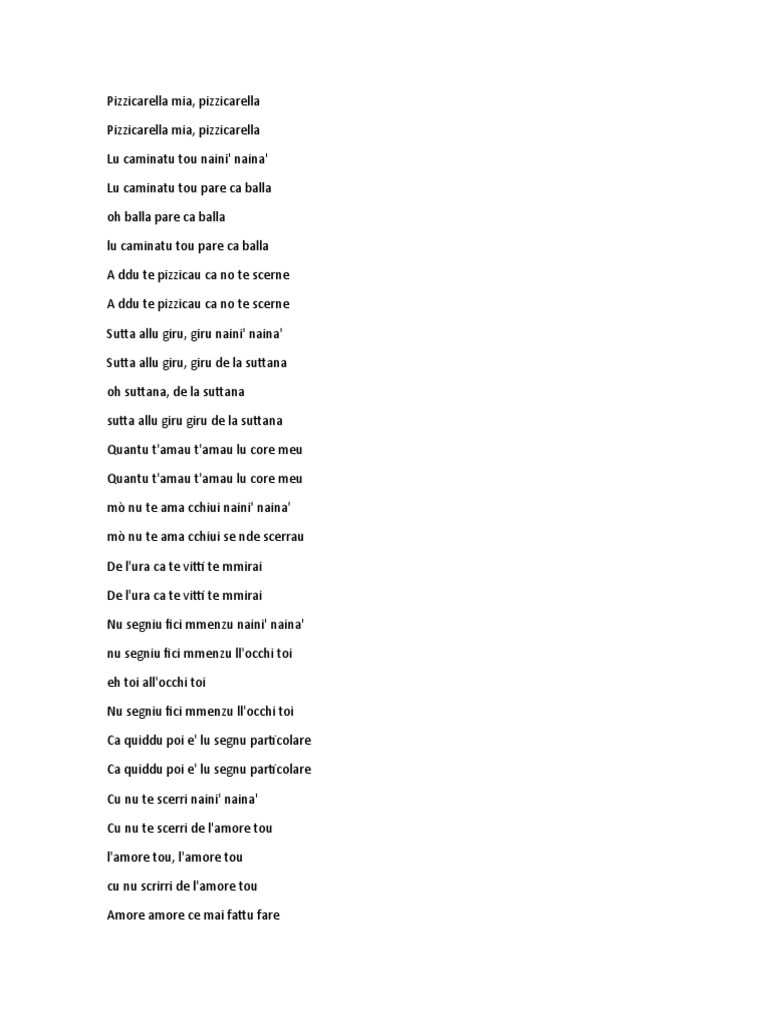 Pizzicarella mia, pizzicarella

Pizzicarella mia, pizzicarella

Lu caminatu tou naini' naina'

Lu caminatu tou pare ca balla

oh balla pare ca balla

lu caminatu tou pare ca balla

A ddu te pizzicau ca no te scerne

A ddu te pizzicau ca no te scerne

Sutta allu giru, giru naini' naina'

Sutta allu giru, giru de la suttana

oh suttana, de la suttana

sutta allu giru giru de la suttana

Quantu t'amau t'amau lu core meu

Quantu t'amau t'amau lu core meu

mò nu te ama cchiui naini' naina'

mò nu te ama cchiui se nde scerrau

De l'ura ca te vitti te mmirai

De l'ura ca te vitti te mmirai

Nu segniu fici mmenzu naini' naina'

nu segniu fici mmenzu ll'occhi toi

eh toi all'occhi toi

Nu segniu fici mmenzu ll'occhi toi

Ca quiddu poi e' lu segnu particolare

Ca quiddu poi e' lu segnu particolare

Cu nu te scerri naini' naina'

Cu nu te scerri de l'amore tou

l'amore tou, l'amore tou

cu nu scrirri de l'amore tou

Amore amore ce mai fattu fare